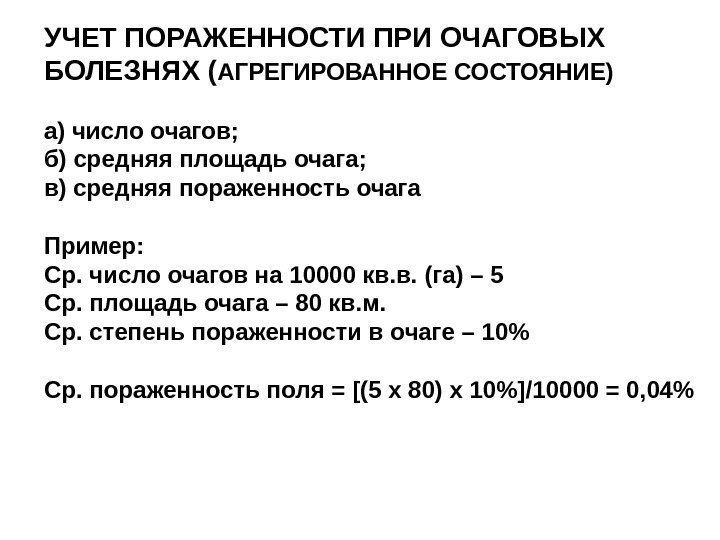 УЧЕТ ПОРАЖЕННОСТИ ПРИ ОЧАГОВЫХ БОЛЕЗНЯХ (АГРЕГИРОВАННОЕ СОСТОЯНИЕ)

а) число очагов;
б) средняя площадь очага;
в) средняя пораженность очага

Пример:
Ср. число очагов на 10000 кв.в. (га) – 5
Ср. площадь очага – 80 кв.м.
Ср. степень пораженности в очаге – 10%

Ср. пораженность поля = [(5 х 80) х 10%]/10000 = 0,04%